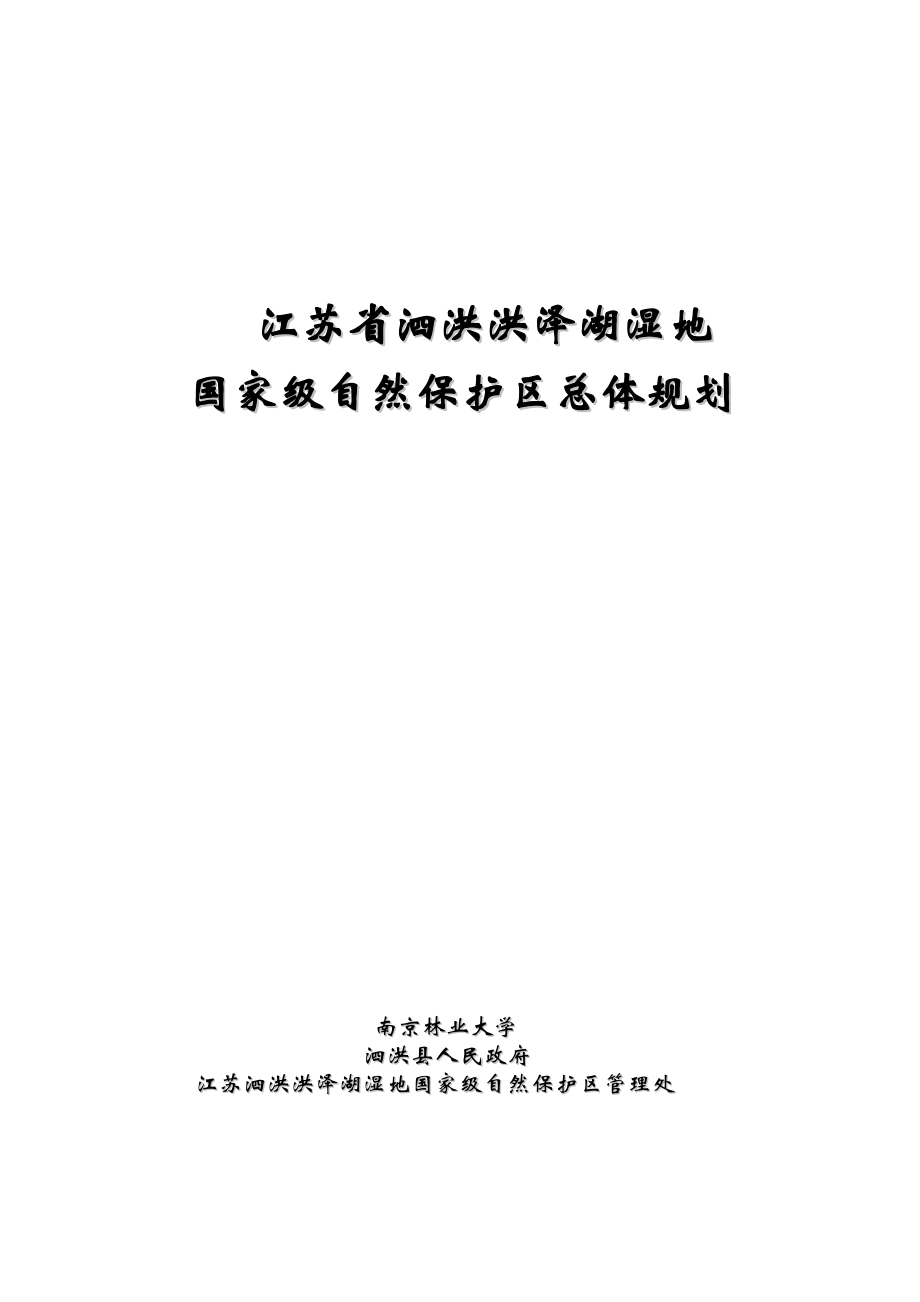 江苏省泗洪洪泽湖湿地
国家级自然保护区总体规划

南京林业大学
泗洪县人民政府
江苏泗洪洪泽湖湿地国家级自然保护区管理处